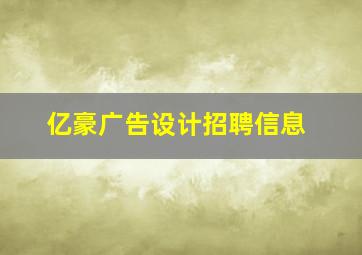 亿豪广告设计招聘信息